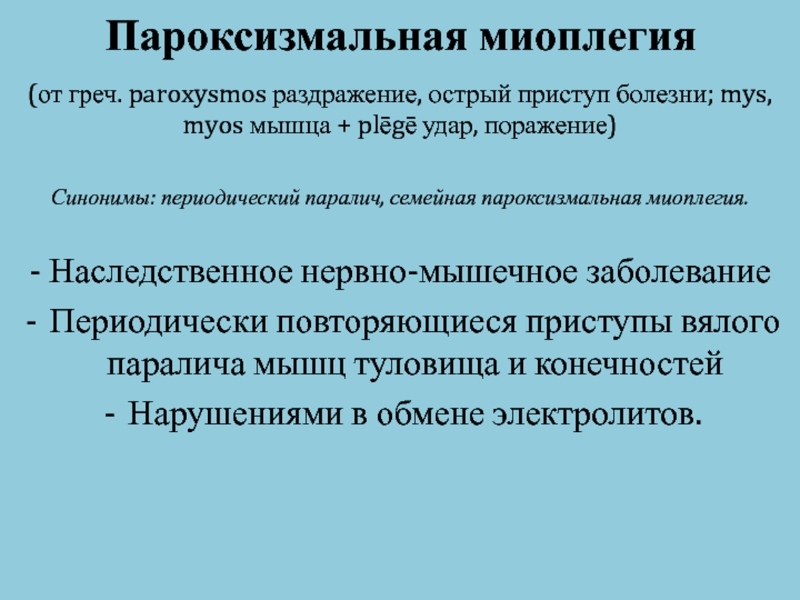 Пароксизмальная миоплегия

(от греч. paroxysmos раздражение, острый приступ болезни; mys, myos мышца + plēgē удар, поражение)

Синонимы: периодический паралич, семейная пароксизмальная миоплегия.

- Наследственное нервно-мышечное заболевание
- Периодически повторяющиеся приступы вялого паралича мышц туловища и конечностей
- Нарушениями в обмене электролитов.